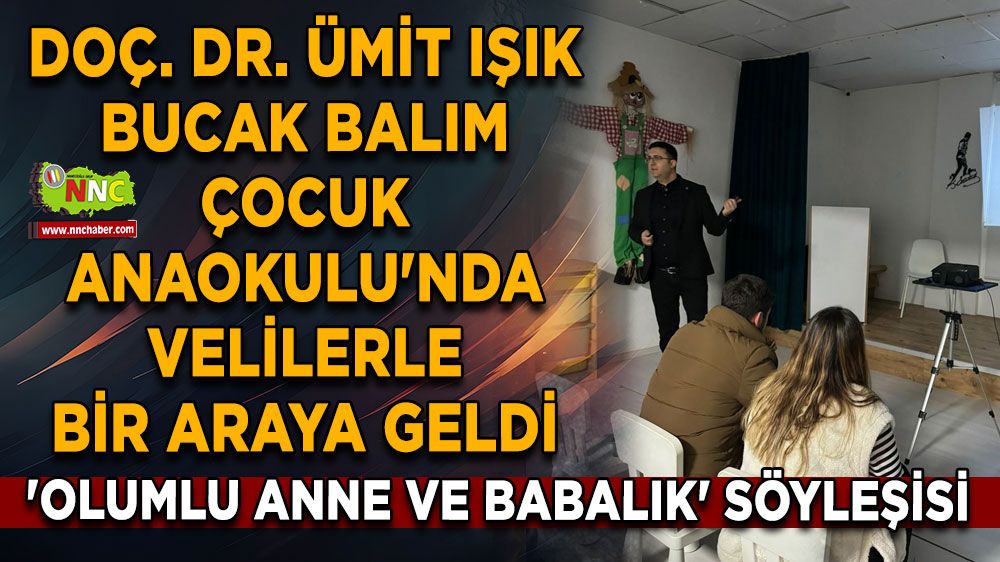 DOÇ. DR. ÜMİT IŞIK BUCAK BALIM ÇOCUK ANAOKULU'NDA VELİLERLE BİR ARAYA GELDİ

NNC
www.nnchaber.com

'OLUMLU ANNE VE BABALIK' SÖYLEŞİSİ